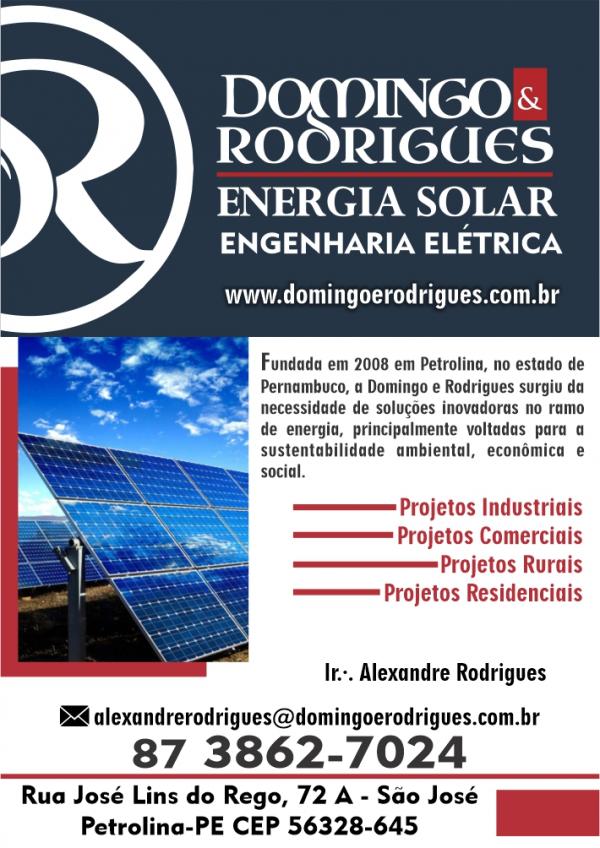 DOMINGO & RODRIGUES
ENERGIA SOLAR
ENGENHARIA ELÉTRICA

www.domingoerodrigues.com.br

Fundada em 2008 em Petrolina, no estado de Pernambuco, a Domingo e Rodrigues surgiu da necessidade de soluções inovadoras no ramo de energia, principalmente voltadas para a sustentabilidade ambiental, econômica e social.

Projetos Industriais
Projetos Comerciais
Projetos Rurais
Projetos Residenciais

Ir.·. Alexandre Rodrigues

alexandrerodrigues@domingoerodrigues.com.br

87 3862-7024

Rua José Lins do Rego, 72 A - São José
Petrolina-PE CEP 56328-645